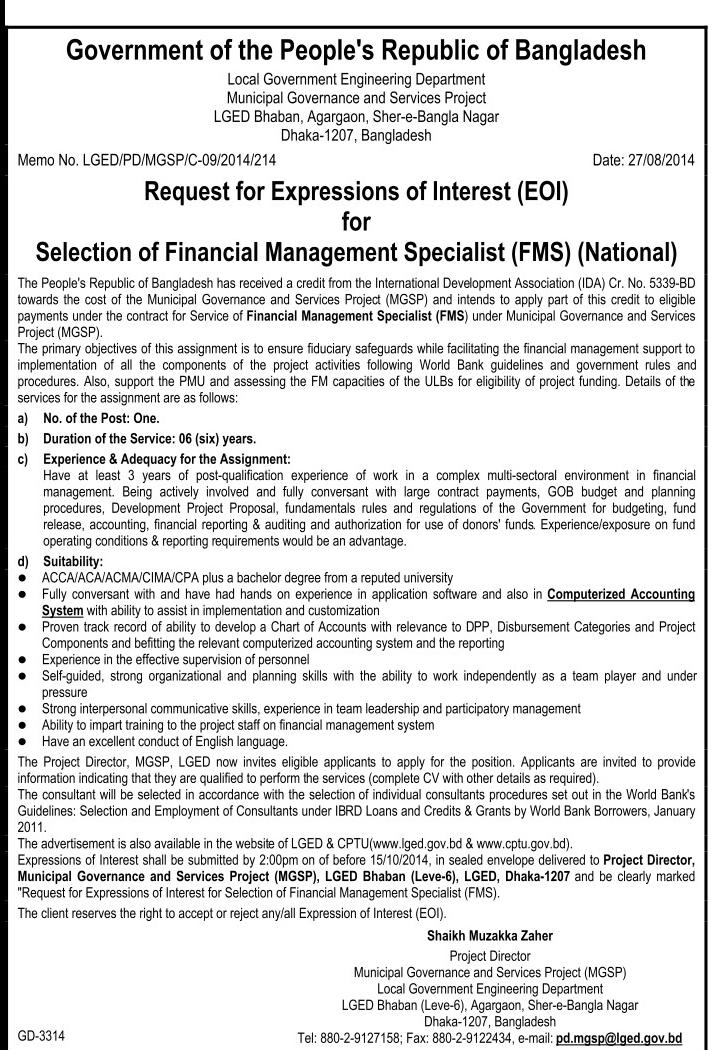 Government of the People's Republic of Bangladesh
Local Government Engineering Department
Municipal Governance and Services Project
LGED Bhaban, Agargaon, Sher-e-Bangla Nagar
Dhaka-1207, Bangladesh

Memo No. LGED/PD/MGSP/C-09/2014/214

Date: 27/08/2014

Request for Expressions of Interest (EOI)
for
Selection of Financial Management Specialist (FMS) (National)

The People's Republic of Bangladesh has received a credit from the International Development Association (IDA) Cr. No. 5339-BD towards the cost of the Municipal Governance and Services Project (MGSP) and intends to apply part of this credit to eligible payments under the contract for Service of Financial Management Specialist (FMS) under Municipal Governance and Services Project (MGSP).
The primary objectives of this assignment is to ensure fiduciary safeguards while facilitating the financial management support to implementation of all the components of the project activities following World Bank guidelines and government rules and procedures. Also, support the PMU and assessing the FM capacities of the ULBs for eligibility of project funding. Details of the services for the assignment are as follows:

a) No. of the Post: One.
b) Duration of the Service: 06 (six) years.
c) Experience & Adequacy for the Assignment:
Have at least 3 years of post-qualification experience of work in a complex multi-sectoral environment in financial management. Being actively involved and fully conversant with large contract payments, GOB budget and planning procedures, Development Project Proposal, fundamentals rules and regulations of the Government for budgeting, fund release, accounting, financial reporting & auditing and authorization for use of donors' funds. Experience/exposure on fund operating conditions & reporting requirements would be an advantage.
d) Suitability:
● ACCA/ACA/ACMA/CIMA/CPA plus a bachelor degree from a reputed university
● Fully conversant with and have had hands on experience in application software and also in Computerized Accounting System with ability to assist in implementation and customization
● Proven track record of ability to develop a Chart of Accounts with relevance to DPP, Disbursement Categories and Project Components and befitting the relevant computerized accounting system and the reporting
● Experience in the effective supervision of personnel
● Self-guided, strong organizational and planning skills with the ability to work independently as a team player and under pressure
● Strong interpersonal communicative skills, experience in team leadership and participatory management
● Ability to impart training to the project staff on financial management system
● Have an excellent conduct of English language.

The Project Director, MGSP, LGED now invites eligible applicants to apply for the position. Applicants are invited to provide information indicating that they are qualified to perform the services (complete CV with other details as required).
The consultant will be selected in accordance with the selection of individual consultants procedures set out in the World Bank's Guidelines: Selection and Employment of Consultants under IBRD Loans and Credits & Grants by World Bank Borrowers, January 2011.
The advertisement is also available in the website of LGED & CPTU(www.lged.gov.bd & www.cptu.gov.bd).
Expressions of Interest shall be submitted by 2:00pm on of before 15/10/2014, in sealed envelope delivered to Project Director, Municipal Governance and Services Project (MGSP), LGED Bhaban (Leve-6), LGED, Dhaka-1207 and be clearly marked "Request for Expressions of Interest for Selection of Financial Management Specialist (FMS).
The client reserves the right to accept or reject any/all Expression of Interest (EOI).

Shaikh Muzakka Zaher
Project Director
Municipal Governance and Services Project (MGSP)
Local Government Engineering Department
LGED Bhaban (Leve-6), Agargaon, Sher-e-Bangla Nagar
Dhaka-1207, Bangladesh
Tel: 880-2-9127158; Fax: 880-2-9122434, e-mail: pd.mgsp@lged.gov.bd

GD-3314